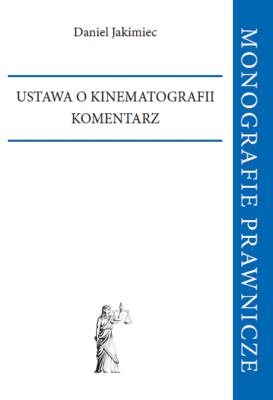 Daniel Jakimiec

USTAWA O KINEMATOGRAFII
KOMENTARZ

MONOGRAFIE PRAWNICZE